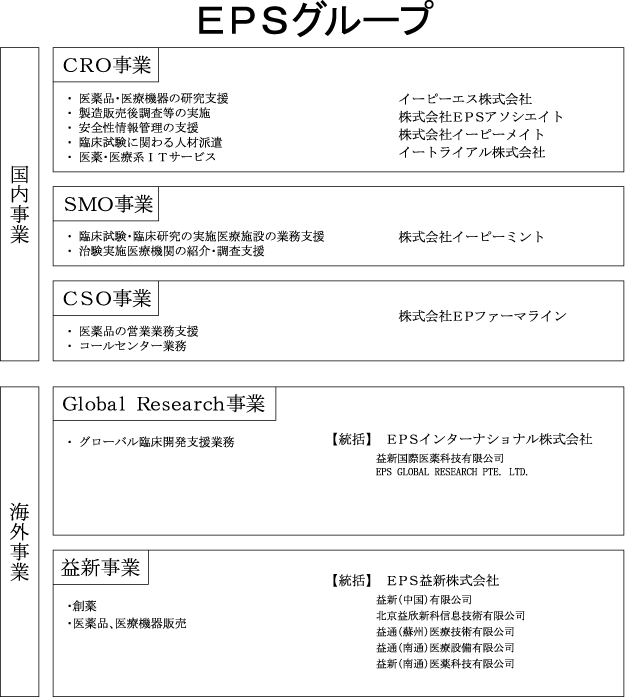 ＥＰＳグループ

国内事業

CRO事業

・ 医薬品・医療機器の研究支援
・ 製造販売後調査等の実施
・ 安全性情報管理の支援
・ 臨床試験に関わる人材派遣
・ 医薬・医療系ＩＴサービス

イーピーエス株式会社
株式会社ＥＰＳアソシエイト
株式会社イーピーメイト
イートライアル株式会社

SMO事業

・ 臨床試験・臨床研究の実施医療施設の業務支援
・ 治験実施医療機関の紹介・調査支援

株式会社イーピーミント

CSO事業

・ 医薬品の営業業務支援
・ コールセンター業務

株式会社ＥＰファーマライン

海外事業

Global Research事業

・ グローバル臨床開発支援業務

【統括】 ＥＰＳインターナショナル株式会社
益新国際医薬科技有限公司
EPS GLOBAL RESEARCH PTE. LTD.

益新事業

・創薬
・医薬品、医療機器販売

【統括】 ＥＰＳ益新株式会社
益新（中国）有限公司
北京益欣新科信息技術有限公司
益通（蘇州）医療技術有限公司
益通（南通）医療設備有限公司
益新（南通）医薬科技有限公司